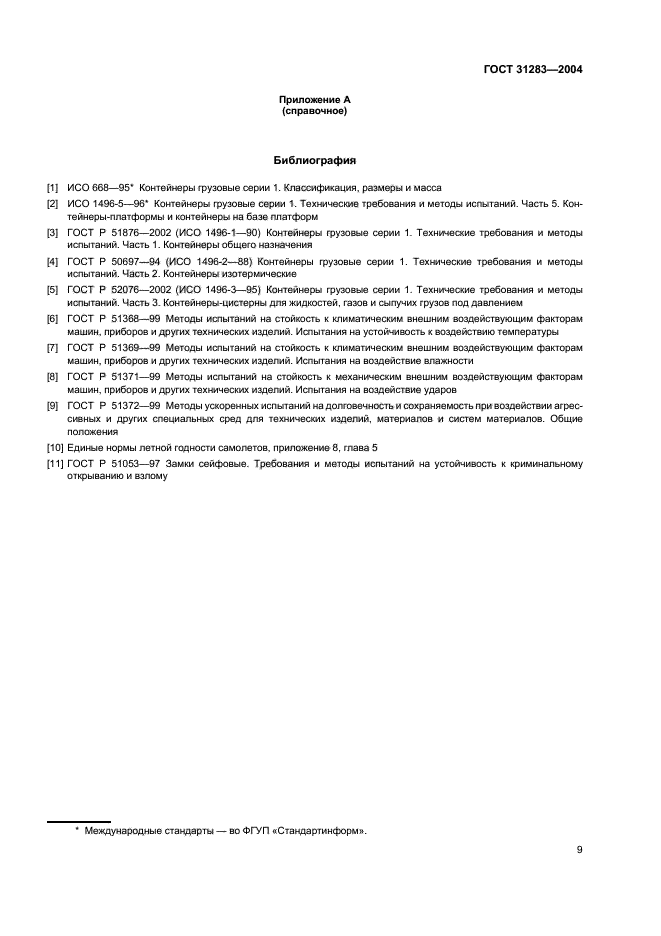 ГОСТ 31283—2004

Приложение А
(справочное)

Библиография

[1] ИСО 668—95* Контейнеры грузовые серии 1. Классификация, размеры и масса

[2] ИСО 1496-5—96* Контейнеры грузовые серии 1. Технические требования и методы испытаний. Часть 5. Контейнеры-платформы и контейнеры на базе платформ

[3] ГОСТ Р 51876—2002 (ИСО 1496-1—90) Контейнеры грузовые серии 1. Технические требования и методы испытаний. Часть 1. Контейнеры общего назначения

[4] ГОСТ Р 50697—94 (ИСО 1496-2—88) Контейнеры грузовые серии 1. Технические требования и методы испытаний. Часть 2. Контейнеры изотермические

[5] ГОСТ Р 52076—2002 (ИСО 1496-3—95) Контейнеры грузовые серии 1. Технические требования и методы испытаний. Часть 3. Контейнеры-цистерны для жидкостей, газов и сыпучих грузов под давлением

[6] ГОСТ Р 51368—99 Методы испытаний на стойкость к климатическим внешним воздействующим факторам машин, приборов и других технических изделий. Испытания на устойчивость к воздействию температуры

[7] ГОСТ Р 51369—99 Методы испытаний на стойкость к климатическим внешним воздействующим факторам машин, приборов и других технических изделий. Испытания на воздействие влажности

[8] ГОСТ Р 51371—99 Методы испытаний на стойкость к механическим внешним воздействующим факторам машин, приборов и других технических изделий. Испытания на воздействие ударов

[9] ГОСТ Р 51372—99 Методы ускоренных испытаний на долговечность и сохраняемость при воздействии агрессивных и других специальных сред для технических изделий, материалов и систем материалов. Общие положения

[10] Единые нормы летной годности самолетов, приложение 8, глава 5

[11] ГОСТ Р 51053—97 Замки сейфовые. Требования и методы испытаний на устойчивость к криминальному открыванию и взлому

* Международные стандарты — во ФГУП «Стандартинформ».

9